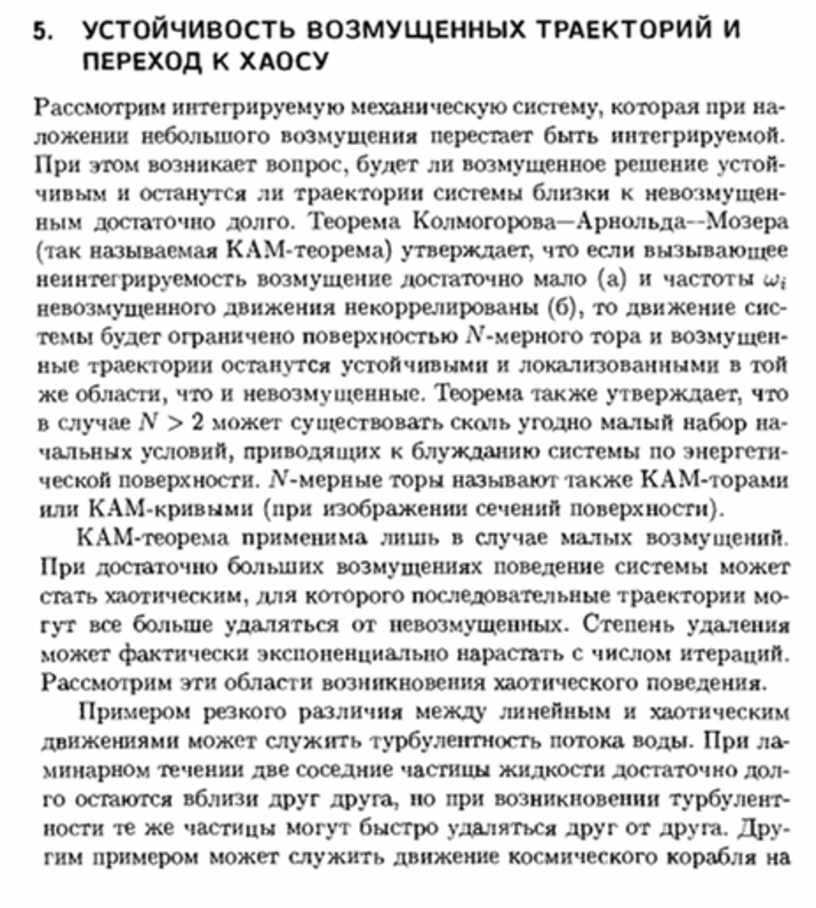 5. УСТОЙЧИВОСТЬ ВОЗМУЩЕННЫХ ТРАЕКТОРИЙ И ПЕРЕХОД К ХАОСУ

Рассмотрим интегрируемую механическую систему, которая при наложении небольшого возмущения перестает быть интегрируемой. При этом возникает вопрос, будет ли возмущенное решение устойчивым и останутся ли траектории системы близки к невозмущенным достаточно долго. Теорема Колмогорова—Арнольда--Мозера (так называемая КАМ-теорема) утверждает, что если вызывающее неинтегрируемость возмущение достаточно мало (а) и частоты $\omega_i$ невозмущенного движения некоррелированы (б), то движение системы будет ограничено поверхностью $N$-мерного тора и возмущенные траектории останутся устойчивыми и локализованными в той же области, что и невозмущенные. Теорема также утверждает, что в случае $N > 2$ может существовать сколь угодно малый набор начальных условий, приводящих к блужданию системы по энергетической поверхности. $N$-мерные торы называют также КАМ-торами или КАМ-кривыми (при изображении сечений поверхности).

КАМ-теорема применима лишь в случае малых возмущений. При достаточно больших возмущениях поведение системы может стать хаотическим, для которого последовательные траектории могут все больше удаляться от невозмущенных. Степень удаления может фактически экспоненциально нарастать с числом итераций. Рассмотрим эти области возникновения хаотического поведения.

Примером резкого различия между линейным и хаотическим движениями может служить турбулентность потока воды. При ламинарном течении две соседние частицы жидкости достаточно долго остаются вблизи друг друга, но при возникновении турбулентности те же частицы могут быстро удаляться друг от друга. Другим примером может служить движение космического корабля на